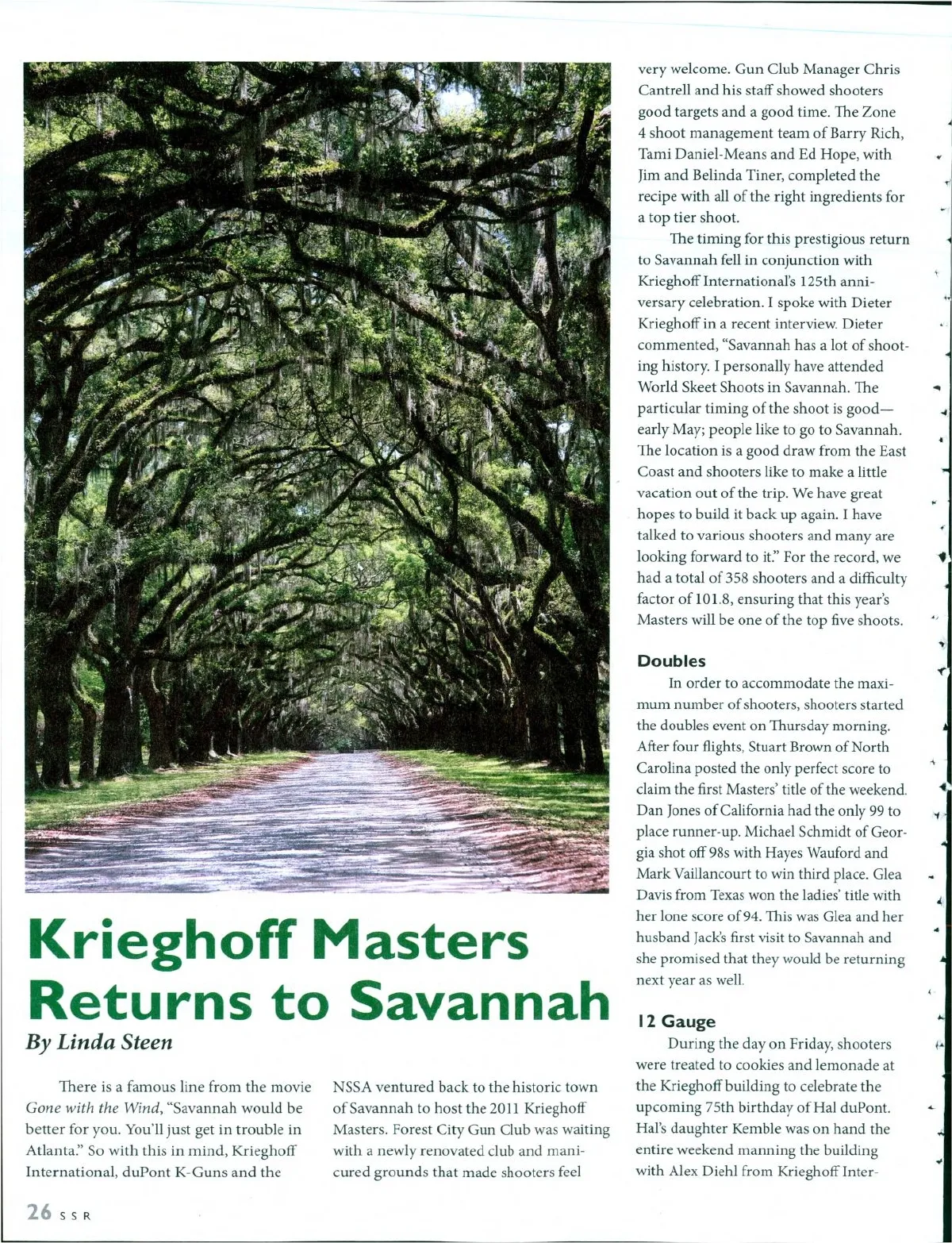 Krieghoff Masters Returns to Savannah

By Linda Steen

There is a famous line from the movie Gone with the Wind, "Savannah would be better for you. You'll just get in trouble in Atlanta." So with this in mind, Krieghoff International, duPont K-Guns and the NSSA ventured back to the historic town of Savannah to host the 2011 Krieghoff Masters. Forest City Gun Club was waiting with a newly renovated club and manicured grounds that made shooters feel very welcome. Gun Club Manager Chris Cantrell and his staff showed shooters good targets and a good time. The Zone 4 shoot management team of Barry Rich, Tami Daniel-Means and Ed Hope, with Jim and Belinda Tiner, completed the recipe with all of the right ingredients for a top tier shoot.

The timing for this prestigious return to Savannah fell in conjunction with Krieghoff International's 125th anniversary celebration. I spoke with Dieter Krieghoff in a recent interview. Dieter commented, "Savannah has a lot of shooting history. I personally have attended World Skeet Shoots in Savannah. The particular timing of the shoot is good—early May; people like to go to Savannah. The location is a good draw from the East Coast and shooters like to make a little vacation out of the trip. We have great hopes to build it back up again. I have talked to various shooters and many are looking forward to it." For the record, we had a total of 358 shooters and a difficulty factor of 101.8, ensuring that this year's Masters will be one of the top five shoots.

Doubles

In order to accommodate the maximum number of shooters, shooters started the doubles event on Thursday morning. After four flights, Stuart Brown of North Carolina posted the only perfect score to claim the first Masters' title of the weekend. Dan Jones of California had the only 99 to place runner-up. Michael Schmidt of Georgia shot off 98s with Hayes Wauford and Mark Vaillancourt to win third place. Glea Davis from Texas won the ladies' title with her lone score of 94. This was Glea and her husband Jack's first visit to Savannah and she promised that they would be returning next year as well.

12 Gauge

During the day on Friday, shooters were treated to cookies and lemonade at the Krieghoff building to celebrate the upcoming 75th birthday of Hal duPont. Hal's daughter Kemble was on hand the entire weekend manning the building with Alex Diehl from Krieghoff Inter-

26 SSR